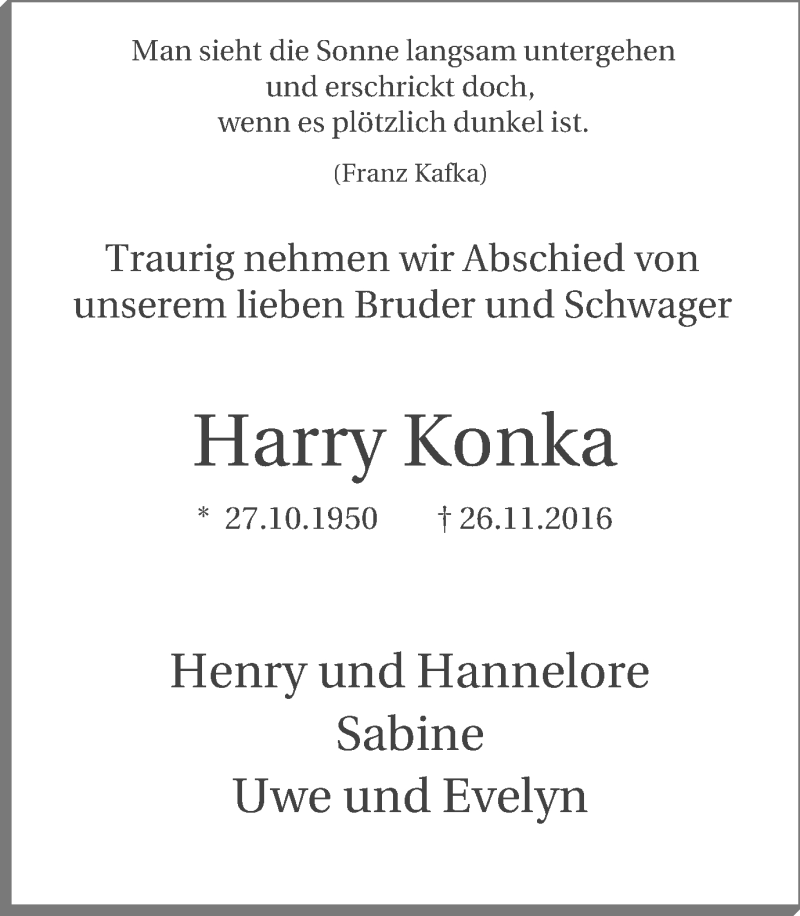 Man sieht die Sonne langsam untergehen
und erschrickt doch,
wenn es plötzlich dunkel ist.

(Franz Kafka)

Traurig nehmen wir Abschied von
unserem lieben Bruder und Schwager

Harry Konka

* 27.10.1950 † 26.11.2016

Henry und Hannelore
Sabine
Uwe und Evelyn